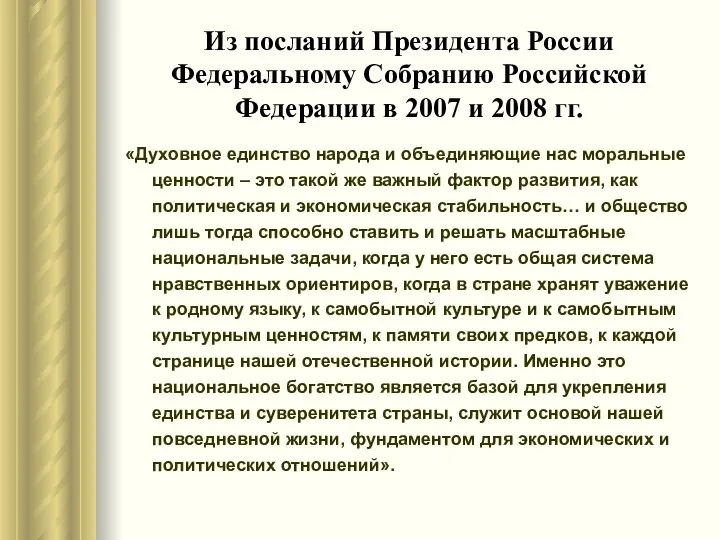 Из посланий Президента России Федеральному Собранию Российской Федерации в 2007 и 2008 гг.

«Духовное единство народа и объединяющие нас моральные ценности – это такой же важный фактор развития, как политическая и экономическая стабильность… и общество лишь тогда способно ставить и решать масштабные национальные задачи, когда у него есть общая система нравственных ориентиров, когда в стране хранят уважение к родному языку, к самобытной культуре и к самобытным культурным ценностям, к памяти своих предков, к каждой странице нашей отечественной истории. Именно это национальное богатство является базой для укрепления единства и суверенитета страны, служит основой нашей повседневной жизни, фундаментом для экономических и политических отношений».